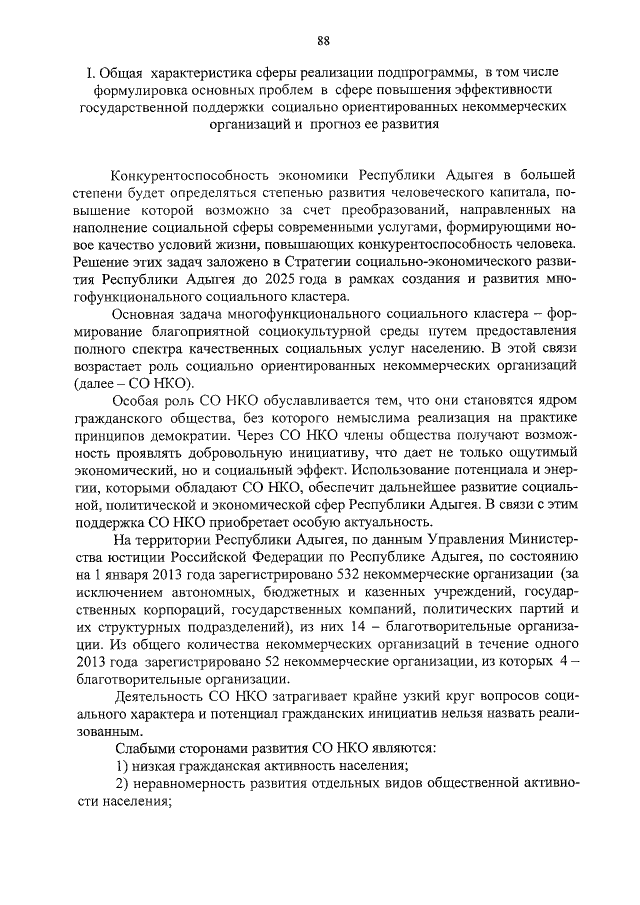 88

I. Общая характеристика сферы реализации подпрограммы, в том числе формулировка основных проблем в сфере повышения эффективности государственной поддержки социально ориентированных некоммерческих организаций и прогноз ее развития

Конкурентоспособность экономики Республики Адыгея в большей степени будет определяться степенью развития человеческого капитала, повышение которой возможно за счет преобразований, направленных на наполнение социальной сферы современными услугами, формирующими новое качество условий жизни, повышающих конкурентоспособность человека. Решение этих задач заложено в Стратегии социально-экономического развития Республики Адыгея до 2025 года в рамках создания и развития многофункционального социального кластера.

Основная задача многофункционального социального кластера – формирование благоприятной социокультурной среды путем предоставления полного спектра качественных социальных услуг населению. В этой связи возрастает роль социально ориентированных некоммерческих организаций (далее – СО НКО).

Особая роль СО НКО обуславливается тем, что они становятся ядром гражданского общества, без которого немыслима реализация на практике принципов демократии. Через СО НКО члены общества получают возможность проявлять добровольную инициативу, что дает не только ощутимый экономический, но и социальный эффект. Использование потенциала и энергии, которыми обладают СО НКО, обеспечит дальнейшее развитие социальной, политической и экономической сфер Республики Адыгея. В связи с этим поддержка СО НКО приобретает особую актуальность.

На территории Республики Адыгея, по данным Управления Министерства юстиции Российской Федерации по Республике Адыгея, по состоянию на 1 января 2013 года зарегистрировано 532 некоммерческие организации (за исключением автономных, бюджетных и казенных учреждений, государственных корпораций, государственных компаний, политических партий и их структурных подразделений), из них 14 – благотворительные организации. Из общего количества некоммерческих организаций в течение одного 2013 года зарегистрировано 52 некоммерческие организации, из которых 4 – благотворительные организации.

Деятельность СО НКО затрагивает крайне узкий круг вопросов социального характера и потенциал гражданских инициатив нельзя назвать реализованным.

Слабыми сторонами развития СО НКО являются:

1) низкая гражданская активность населения;

2) неравномерность развития отдельных видов общественной активности населения;